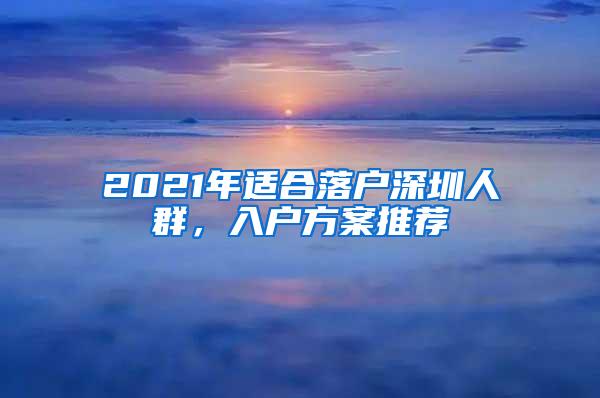 2021年适合落户深圳人群，入户方案推荐